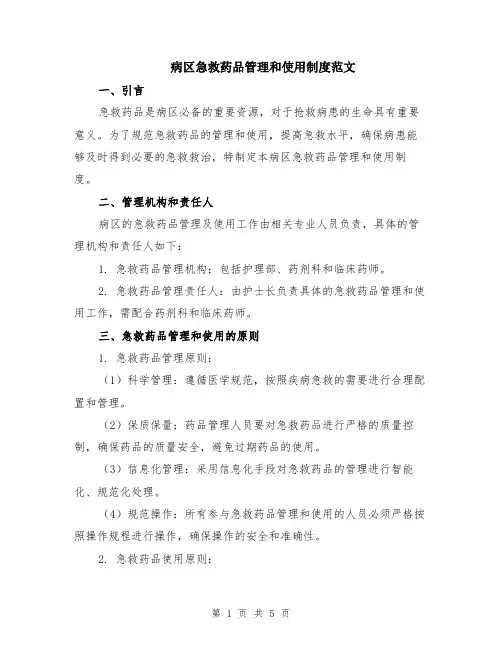 病区急救药品管理和使用制度范文

一、引言

急救药品是病区必备的重要资源，对于抢救病患的生命具有重要意义。为了规范急救药品的管理和使用，提高急救水平，确保病患能够及时得到必要的急救救治，特制定本病区急救药品管理和使用制度。

二、管理机构和责任人

病区的急救药品管理及使用工作由相关专业人员负责，具体的管理机构和责任人如下：

1. 急救药品管理机构：包括护理部、药剂科和临床药师。

2. 急救药品管理责任人：由护士长负责具体的急救药品管理和使用工作，需配合药剂科和临床药师。

三、急救药品管理和使用的原则

1. 急救药品管理原则：

（1）科学管理：遵循医学规范，按照疾病急救的需要进行合理配置和管理。

（2）保质保量：药品管理人员要对急救药品进行严格的质量控制，确保药品的质量安全，避免过期药品的使用。

（3）信息化管理：采用信息化手段对急救药品的管理进行智能化、规范化处理。

（4）规范操作：所有参与急救药品管理和使用的人员必须严格按照操作规程进行操作，确保操作的安全和准确性。

2. 急救药品使用原则：

第 1 页 共 5 页